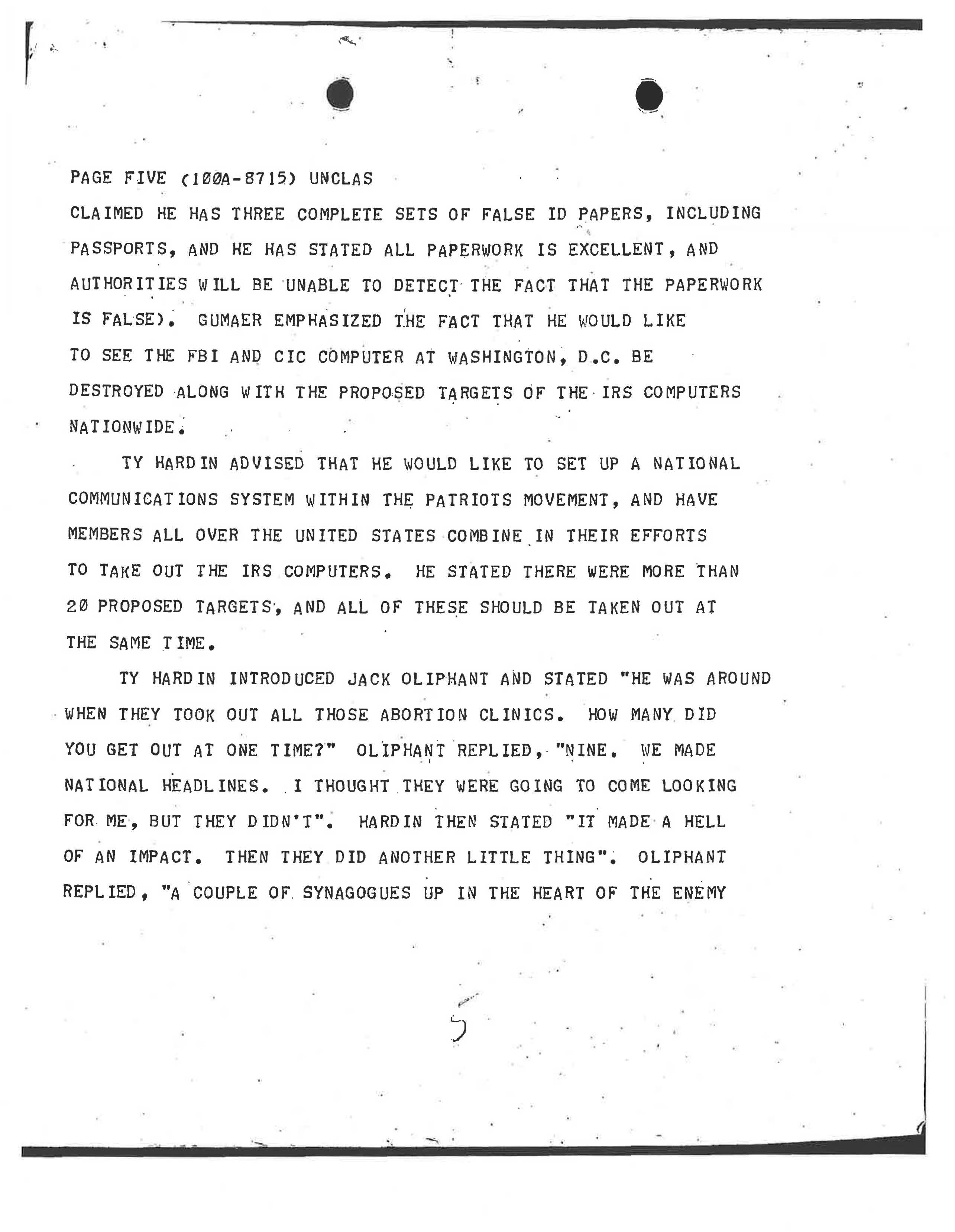 PAGE FIVE (100A-8715) UNCLAS
CLAIMED HE HAS THREE COMPLETE SETS OF FALSE ID PAPERS, INCLUDING PASSPORTS, AND HE HAS STATED ALL PAPERWORK IS EXCELLENT, AND AUTHORITIES WILL BE UNABLE TO DETECT THE FACT THAT THE PAPERWORK IS FALSE). GUMAER EMPHASIZED THE FACT THAT HE WOULD LIKE TO SEE THE FBI AND CIC COMPUTER AT WASHINGTON, D.C. BE DESTROYED ALONG WITH THE PROPOSED TARGETS OF THE IRS COMPUTERS NATIONWIDE.

TY HARDIN ADVISED THAT HE WOULD LIKE TO SET UP A NATIONAL COMMUNICATIONS SYSTEM WITHIN THE PATRIOTS MOVEMENT, AND HAVE MEMBERS ALL OVER THE UNITED STATES COMBINE IN THEIR EFFORTS TO TAKE OUT THE IRS COMPUTERS. HE STATED THERE WERE MORE THAN 20 PROPOSED TARGETS, AND ALL OF THESE SHOULD BE TAKEN OUT AT THE SAME TIME.

TY HARDIN INTRODUCED JACK OLIPHANT AND STATED "HE WAS AROUND WHEN THEY TOOK OUT ALL THOSE ABORTION CLINICS. HOW MANY DID YOU GET OUT AT ONE TIME?" OLIPHANT REPLIED, "NINE. WE MADE NATIONAL HEADLINES. I THOUGHT THEY WERE GOING TO COME LOOKING FOR ME, BUT THEY DIDN'T". HARDIN THEN STATED "IT MADE A HELL OF AN IMPACT. THEN THEY DID ANOTHER LITTLE THING". OLIPHANT REPLIED, "A COUPLE OF SYNAGOGUES UP IN THE HEART OF THE ENEMY

5